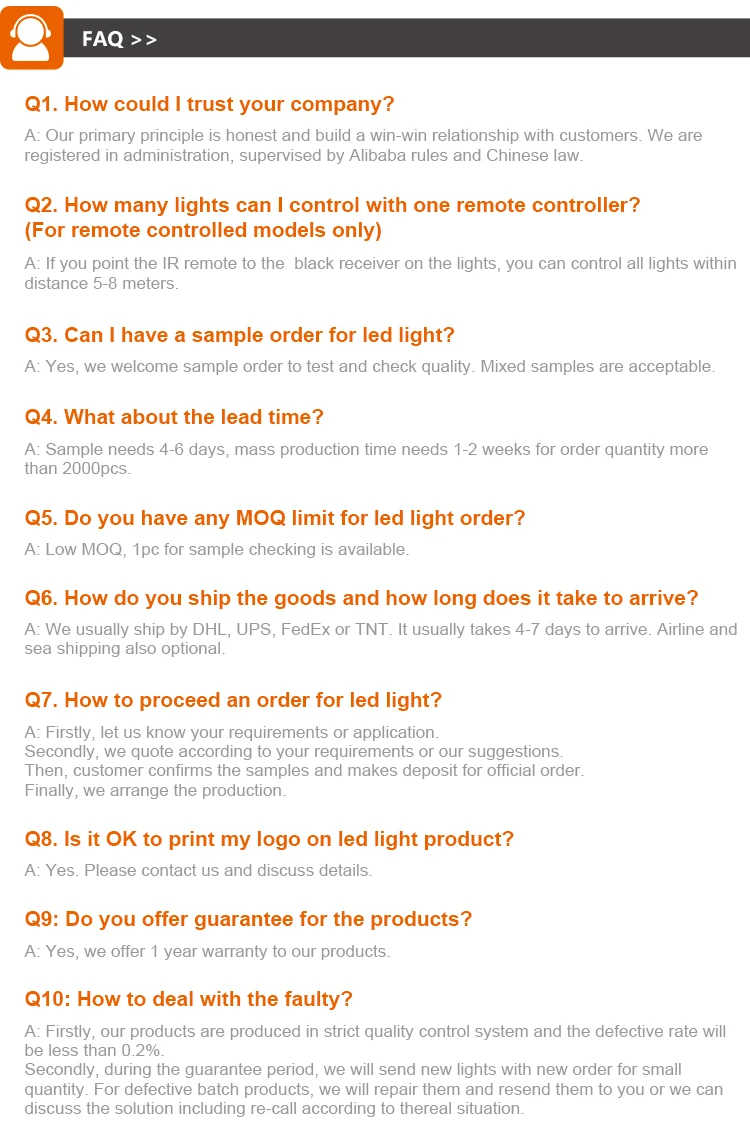 FAQ >>

Q1. How could I trust your company?

A: Our primary principle is honest and build a win-win relationship with customers. We are registered in administration, supervised by Alibaba rules and Chinese law.

Q2. How many lights can I control with one remote controller?
(For remote controlled models only)

A: If you point the IR remote to the black receiver on the lights, you can control all lights within distance 5-8 meters.

Q3. Can I have a sample order for led light?

A: Yes, we welcome sample order to test and check quality. Mixed samples are acceptable.

Q4. What about the lead time?

A: Sample needs 4-6 days, mass production time needs 1-2 weeks for order quantity more than 2000pcs.

Q5. Do you have any MOQ limit for led light order?

A: Low MOQ, 1pc for sample checking is available.

Q6. How do you ship the goods and how long does it take to arrive?

A: We usually ship by DHL, UPS, FedEx or TNT. It usually takes 4-7 days to arrive. Airline and sea shipping also optional.

Q7. How to proceed an order for led light?

A: Firstly, let us know your requirements or application.
Secondly, we quote according to your requirements or our suggestions.
Then, customer confirms the samples and makes deposit for official order.
Finally, we arrange the production.

Q8. Is it OK to print my logo on led light product?

A: Yes. Please contact us and discuss details.

Q9: Do you offer guarantee for the products?

A: Yes, we offer 1 year warranty to our products.

Q10: How to deal with the faulty?

A: Firstly, our products are produced in strict quality control system and the defective rate will be less than 0.2%.
Secondly, during the guarantee period, we will send new lights with new order for small quantity. For defective batch products, we will repair them and resend them to you or we can discuss the solution including re-call according to thereal situation.